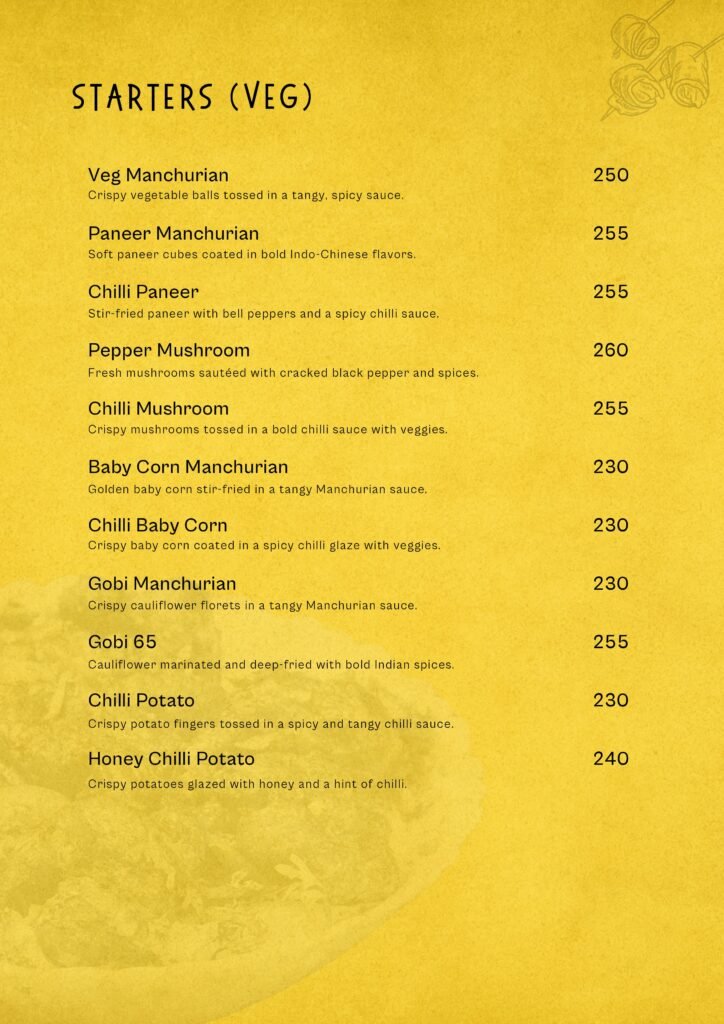 STARTERS (VEG)

Veg Manchurian 250
Crispy vegetable balls tossed in a tangy, spicy sauce.

Paneer Manchurian 255
Soft paneer cubes coated in bold Indo-Chinese flavors.

Chilli Paneer 255
Stir-fried paneer with bell peppers and a spicy chilli sauce.

Pepper Mushroom 260
Fresh mushrooms sautéed with cracked black pepper and spices.

Chilli Mushroom 255
Crispy mushrooms tossed in a bold chilli sauce with veggies.

Baby Corn Manchurian 230
Golden baby corn stir-fried in a tangy Manchurian sauce.

Chilli Baby Corn 230
Crispy baby corn coated in a spicy chilli glaze with veggies.

Gobi Manchurian 230
Crispy cauliflower florets in a tangy Manchurian sauce.

Gobi 65 255
Cauliflower marinated and deep-fried with bold Indian spices.

Chilli Potato 230
Crispy potato fingers tossed in a spicy and tangy chilli sauce.

Honey Chilli Potato 240
Crispy potatoes glazed with honey and a hint of chilli.